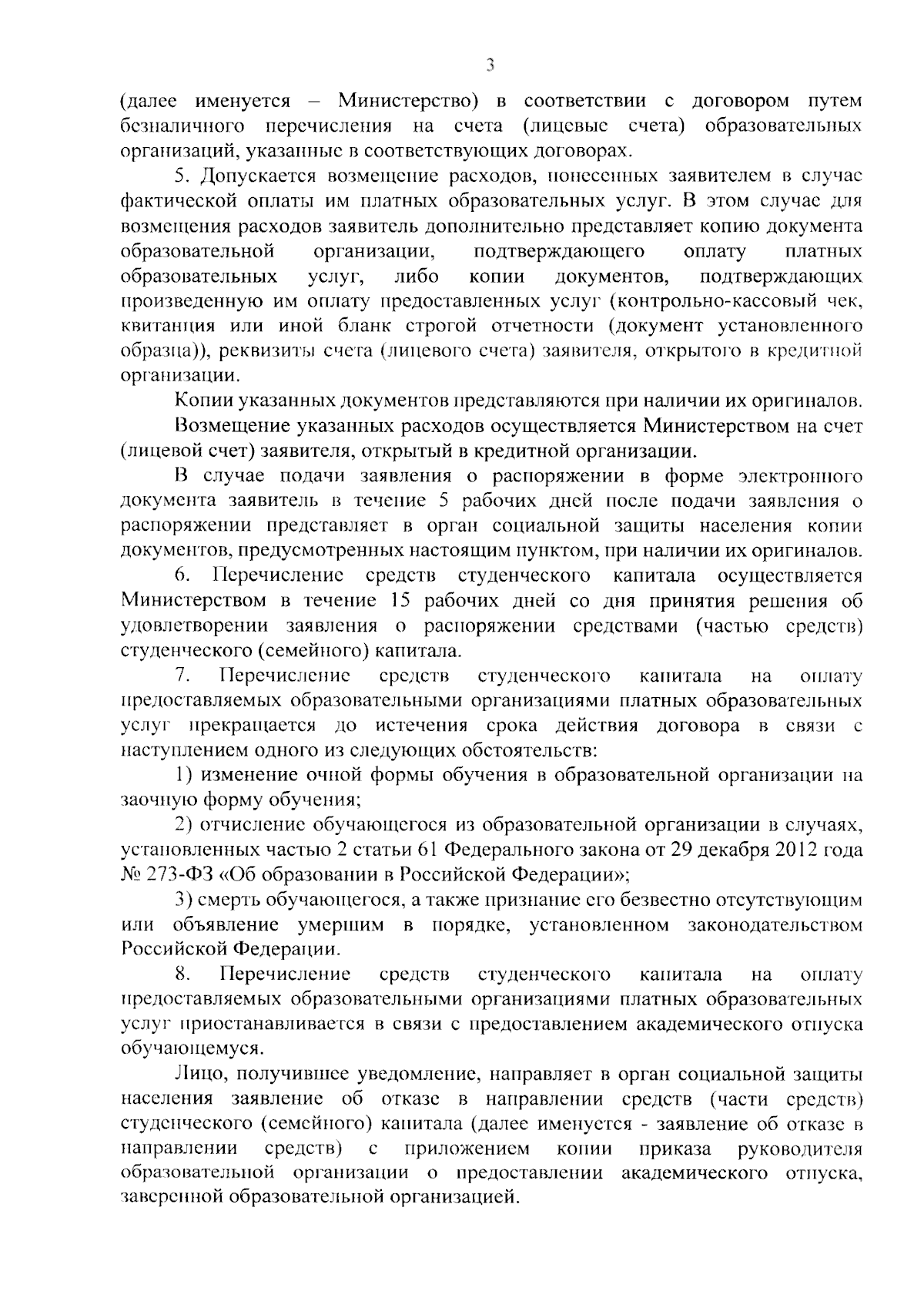 3

(далее именуется – Министерство) в соответствии с договором путем безналичного перечисления на счета (лицевые счета) образовательных организаций, указанные в соответствующих договорах.

5. Допускается возмещение расходов, понесенных заявителем в случае фактической оплаты им платных образовательных услуг. В этом случае для возмещения расходов заявитель дополнительно представляет копию документа образовательной организации, подтверждающего оплату платных образовательных услуг, либо копии документов, подтверждающих произведенную им оплату предоставленных услуг (контрольно-кассовый чек, квитанция или иной бланк строгой отчетности (документ установленного образца)), реквизиты счета (лицевого счета) заявителя, открытого в кредитной организации.

Копии указанных документов представляются при наличии их оригиналов.

Возмещение указанных расходов осуществляется Министерством на счет (лицевой счет) заявителя, открытый в кредитной организации.

В случае подачи заявления о распоряжении в форме электронного документа заявитель в течение 5 рабочих дней после подачи заявления о распоряжении представляет в орган социальной защиты населения копии документов, предусмотренных настоящим пунктом, при наличии их оригиналов.

6. Перечисление средств студенческого капитала осуществляется Министерством в течение 15 рабочих дней со дня принятия решения об удовлетворении заявления о распоряжении средствами (частью средств) студенческого (семейного) капитала.

7. Перечисление средств студенческого капитала на оплату предоставляемых образовательными организациями платных образовательных услуг прекращается до истечения срока действия договора в связи с наступлением одного из следующих обстоятельств:

1) изменение очной формы обучения в образовательной организации на заочную форму обучения;

2) отчисление обучающегося из образовательной организации в случаях, установленных частью 2 статьи 61 Федерального закона от 29 декабря 2012 года № 273-ФЗ «Об образовании в Российской Федерации»;

3) смерть обучающегося, а также признание его безвестно отсутствующим или объявление умершим в порядке, установленном законодательством Российской Федерации.

8. Перечисление средств студенческого капитала на оплату предоставляемых образовательными организациями платных образовательных услуг приостанавливается в связи с предоставлением академического отпуска обучающемуся.

Лицо, получившее уведомление, направляет в орган социальной защиты населения заявление об отказе в направлении средств (части средств) студенческого (семейного) капитала (далее именуется - заявление об отказе в направлении средств) с приложением копии приказа руководителя образовательной организации о предоставлении академического отпуска, заверенной образовательной организацией.